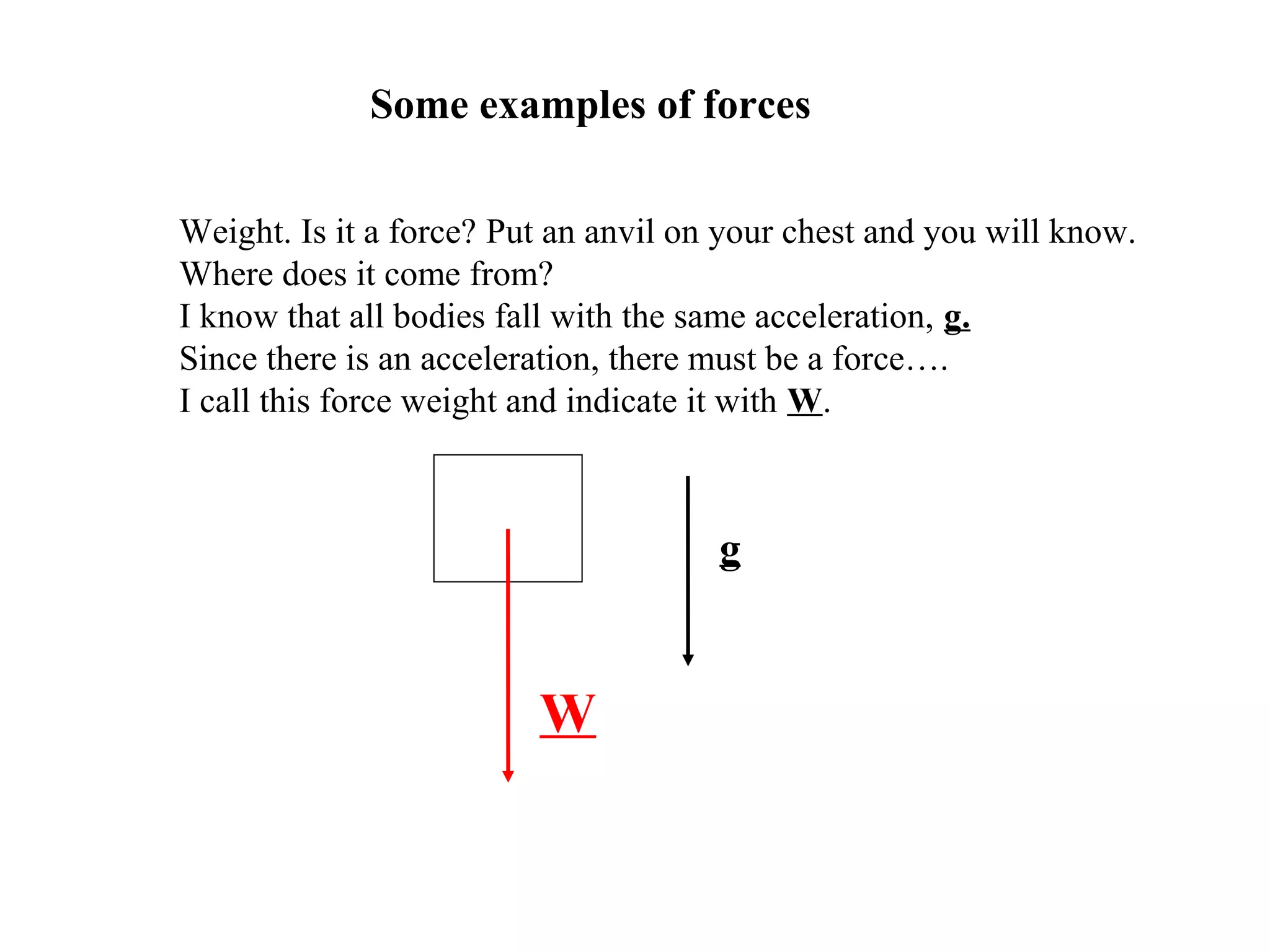 Some examples of forces

Weight. Is it a force? Put an anvil on your chest and you will know.
Where does it come from?
I know that all bodies fall with the same acceleration, g.
Since there is an acceleration, there must be a force….
I call this force weight and indicate it with W.

g

W